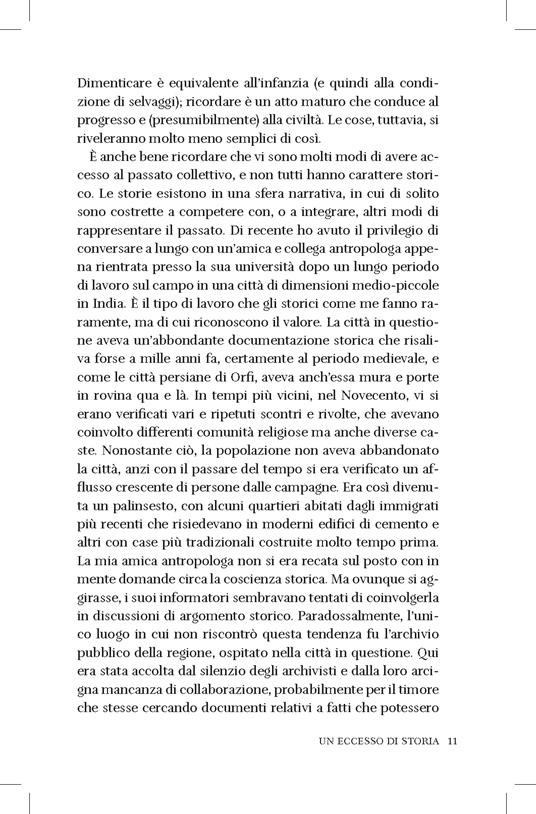 Dimenticare è equivalente all'infanzia (e quindi alla condizione di selvaggi); ricordare è un atto maturo che conduce al progresso e (presumibilmente) alla civiltà. Le cose, tuttavia, si riveleranno molto meno semplici di così.

È anche bene ricordare che vi sono molti modi di avere accesso al passato collettivo, e non tutti hanno carattere storico. Le storie esistono in una sfera narrativa, in cui di solito sono costrette a competere con, o a integrare, altri modi di rappresentare il passato. Di recente ho avuto il privilegio di conversare a lungo con un'amica e collega antropologa appena rientrata presso la sua università dopo un lungo periodo di lavoro sul campo in una città di dimensioni medio-piccole in India. È il tipo di lavoro che gli storici come me fanno raramente, ma di cui riconoscono il valore. La città in questione aveva un'abbondante documentazione storica che risaliva forse a mille anni fa, certamente al periodo medievale, e come le città persiane di Orfi, aveva anch'essa mura e porte in rovina qua e là. In tempi più vicini, nel Novecento, vi si erano verificati vari e ripetuti scontri e rivolte, che avevano coinvolto differenti comunità religiose ma anche diverse caste. Nonostante ciò, la popolazione non aveva abbandonato la città, anzi con il passare del tempo si era verificato un afflusso crescente di persone dalle campagne. Era così divenuta un palinsesto, con alcuni quartieri abitati dagli immigrati più recenti che risiedevano in moderni edifici di cemento e altri con case più tradizionali costruite molto tempo prima. La mia amica antropologa non si era recata sul posto con in mente domande circa la coscienza storica. Ma ovunque si aggirasse, i suoi informatori sembravano tentati di coinvolgerla in discussioni di argomento storico. Paradossalmente, l'unico luogo in cui non riscontrò questa tendenza fu l'archivio pubblico della regione, ospitato nella città in questione. Qui era stata accolta dal silenzio degli archivisti e dalla loro arcigna mancanza di collaborazione, probabilmente per il timore che stesse cercando documenti relativi a fatti che potessero

UN ECCESSO DI STORIA 11